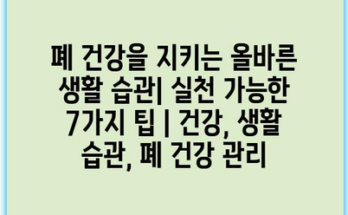 폐 건강을 지키는 올바른 생활 습관| 실천 가능한 7가지 팁 | 건강, 생활 습관, 폐 건강 관리